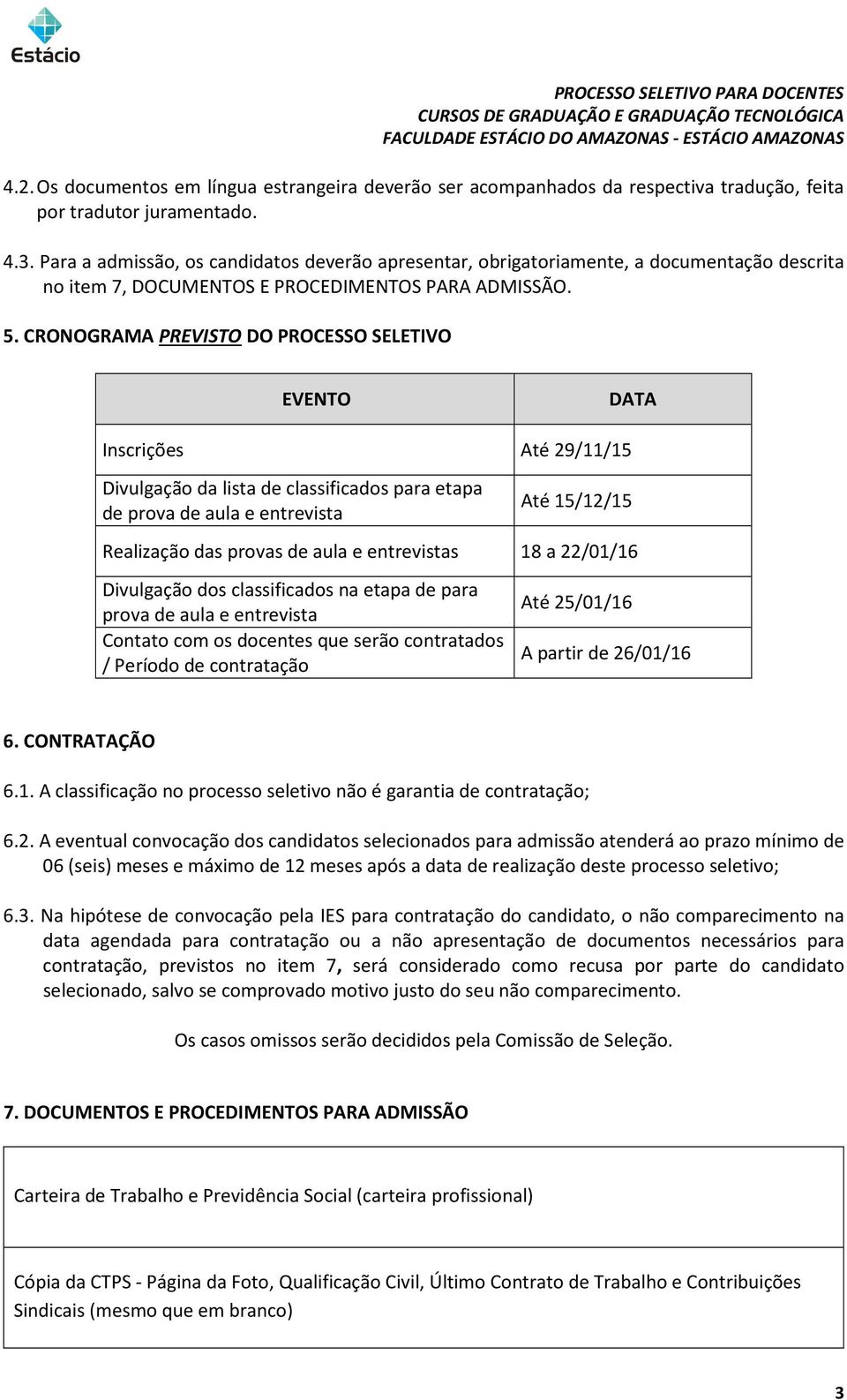 Estácio

PROCESSO SELETIVO PARA DOCENTES
CURSOS DE GRADUAÇÃO E GRADUAÇÃO TECNOLÓGICA
FACULDADE ESTÁCIO DO AMAZONAS - ESTÁCIO AMAZONAS

4.2. Os documentos em língua estrangeira deverão ser acompanhados da respectiva tradução, feita por tradutor juramentado.

4.3. Para a admissão, os candidatos deverão apresentar, obrigatoriamente, a documentação descrita no item 7, DOCUMENTOS E PROCEDIMENTOS PARA ADMISSÃO.

5. CRONOGRAMA PREVISTO DO PROCESSO SELETIVO

| EVENTO | DATA |
|---|---|
| Inscrições | Até 29/11/15 |
| Divulgação da lista de classificados para etapa de prova de aula e entrevista | Até 15/12/15 |
| Realização das provas de aula e entrevistas | 18 a 22/01/16 |
| Divulgação dos classificados na etapa de para prova de aula e entrevista | Até 25/01/16 |
| Contato com os docentes que serão contratados / Período de contratação | A partir de 26/01/16 |

6. CONTRATAÇÃO

6.1. A classificação no processo seletivo não é garantia de contratação;

6.2. A eventual convocação dos candidatos selecionados para admissão atenderá ao prazo mínimo de 06 (seis) meses e máximo de 12 meses após a data de realização deste processo seletivo;

6.3. Na hipótese de convocação pela IES para contratação do candidato, o não comparecimento na data agendada para contratação ou a não apresentação de documentos necessários para contratação, previstos no item 7, será considerado como recusa por parte do candidato selecionado, salvo se comprovado motivo justo do seu não comparecimento.

Os casos omissos serão decididos pela Comissão de Seleção.

7. DOCUMENTOS E PROCEDIMENTOS PARA ADMISSÃO

| Carteira de Trabalho e Previdência Social (carteira profissional) |
|---|
| Cópia da CTPS - Página da Foto, Qualificação Civil, Último Contrato de Trabalho e Contribuições Sindicais (mesmo que em branco) |

3